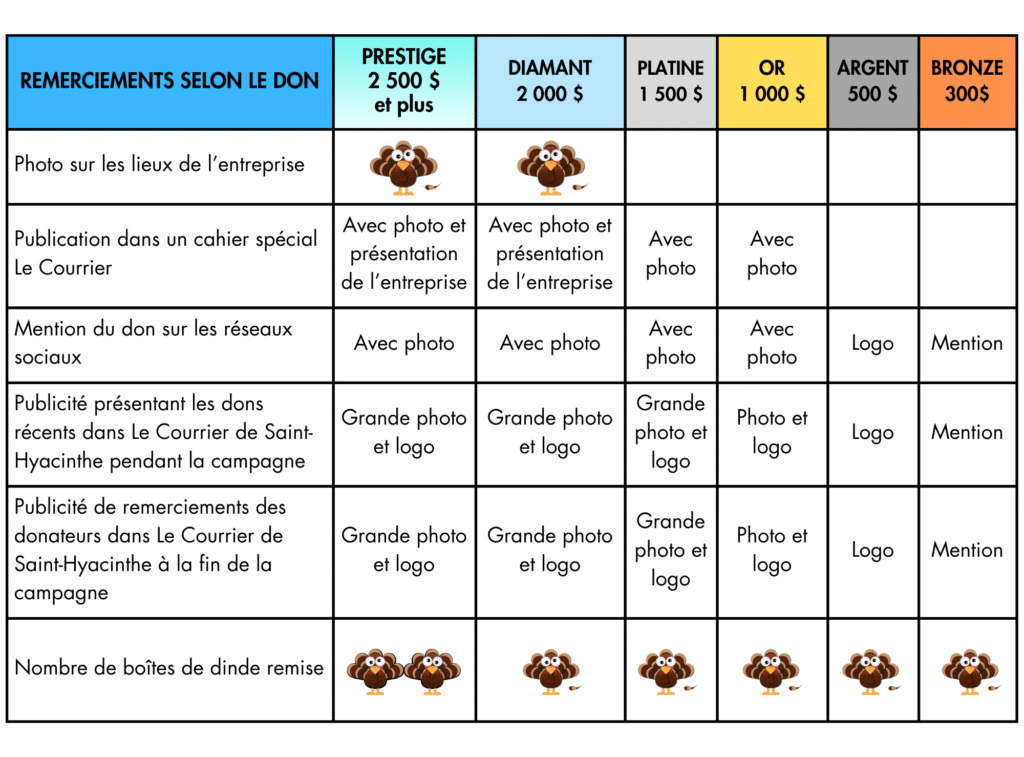 | REMERCIEMENTS SELON LE DON | PRESTIGE 2 500 $ et plus | DIAMANT 2 000 $ | PLATINE 1 500 $ | OR 1 000 $ | ARGENT 500 $ | BRONZE 300$ |
|---|---|---|---|---|---|---|
| Photo sur les lieux de l'entreprise | | | | | | |
| Publication dans un cahier spécial Le Courrier | Avec photo et présentation de l'entreprise | Avec photo et présentation de l'entreprise | Avec photo | Avec photo | | |
| Mention du don sur les réseaux sociaux | Avec photo | Avec photo | Avec photo | Avec photo | Logo | Mention |
| Publicité présentant les dons récents dans Le Courrier de Saint-Hyacinthe pendant la campagne | Grande photo et logo | Grande photo et logo | Grande photo et logo | Photo et logo | Logo | Mention |
| Publicité de remerciements des donateurs dans Le Courrier de Saint-Hyacinthe à la fin de la campagne | Grande photo et logo | Grande photo et logo | Grande photo et logo | Photo et logo | Logo | Mention |
| Nombre de boîtes de dinde remise | | | | | | |